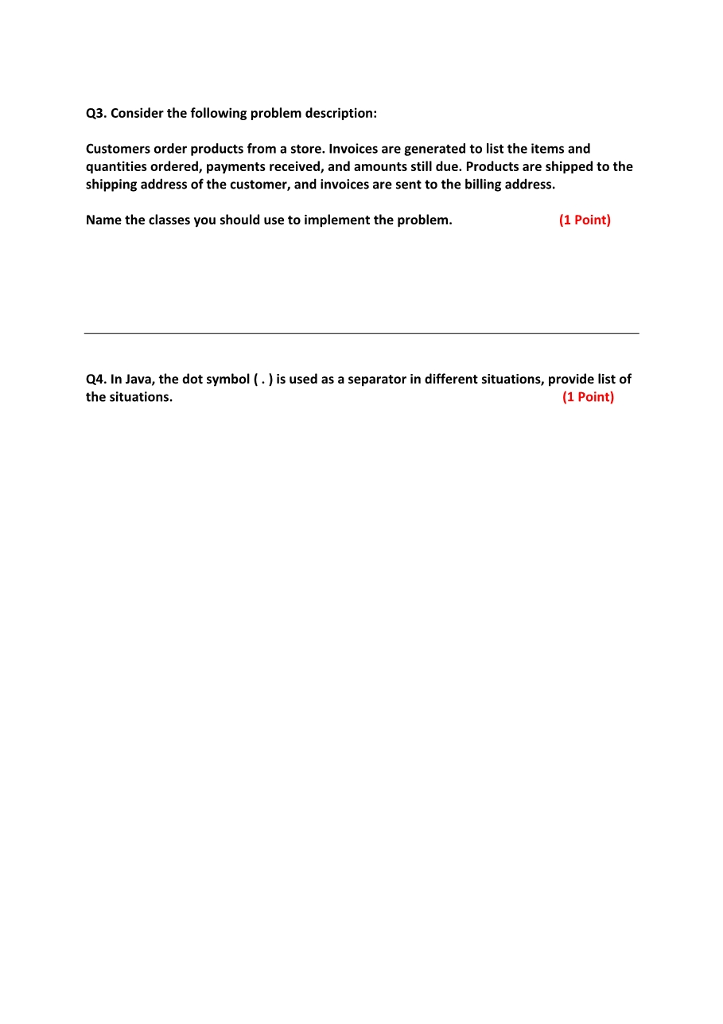 Q3. Consider the following problem description:

Customers order products from a store. Invoices are generated to list the items and quantities ordered, payments received, and amounts still due. Products are shipped to the shipping address of the customer, and invoices are sent to the billing address.

Name the classes you should use to implement the problem. (1 Point)

Q4. In Java, the dot symbol ( . ) is used as a separator in different situations, provide list of the situations. (1 Point)